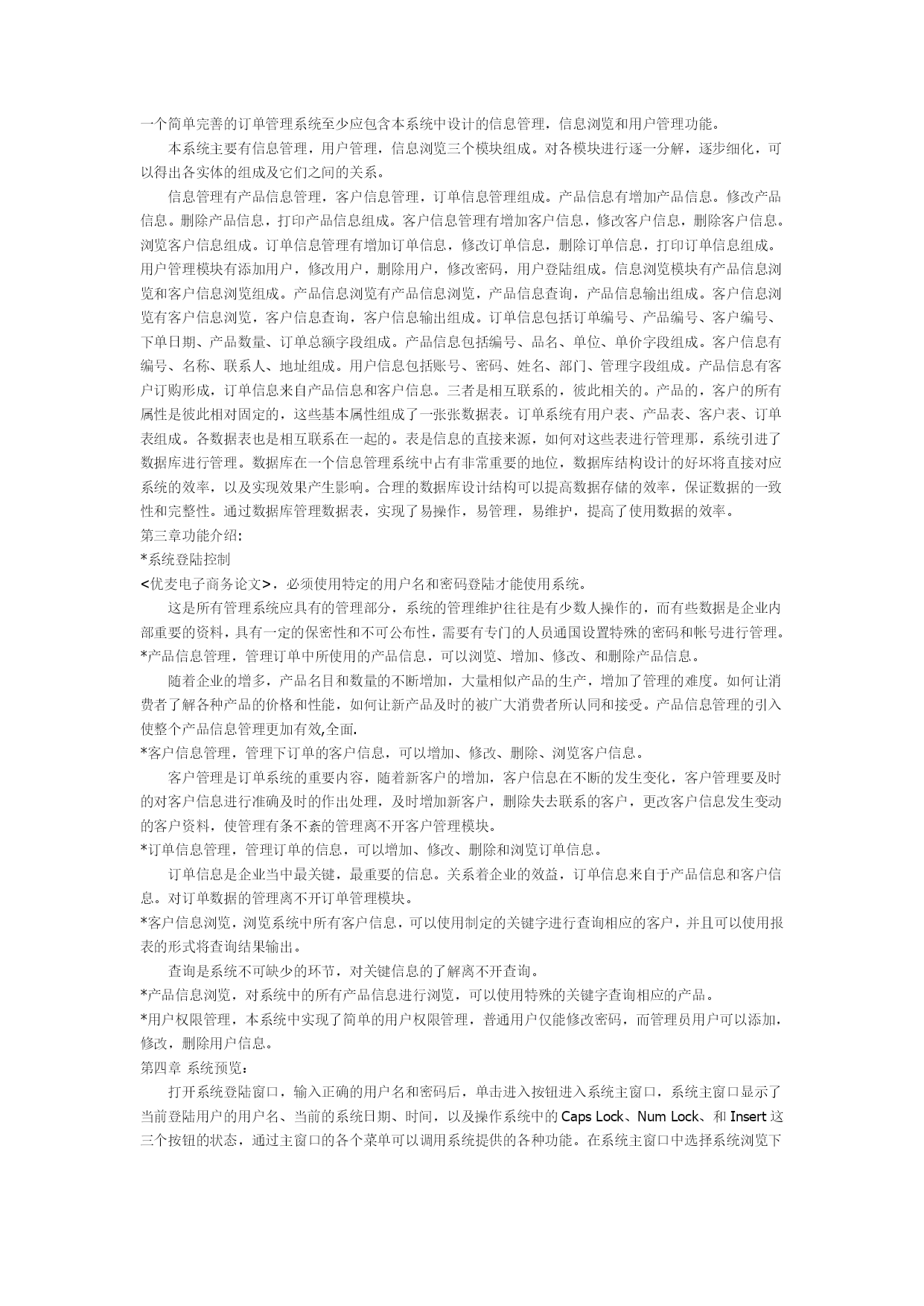 一个简单完善的订单管理系统至少应包含本系统中设计的信息管理，信息浏览和用户管理功能。

本系统主要有信息管理，用户管理，信息浏览三个模块组成。对各模块进行逐一分解，逐步细化，可以得出各实体的组成及它们之间的关系。

信息管理有产品信息管理，客户信息管理，订单信息管理组成。产品信息有增加产品信息。修改产品信息。删除产品信息，打印产品信息组成。客户信息管理有增加客户信息，修改客户信息，删除客户信息。浏览客户信息组成。订单信息管理有增加订单信息，修改订单信息，删除订单信息，打印订单信息组成。用户管理模块有添加用户，修改用户，删除用户，修改密码，用户登陆组成。信息浏览模块有产品信息浏览和客户信息浏览组成。产品信息浏览有产品信息浏览，产品信息查询，产品信息输出组成。客户信息浏览有客户信息浏览，客户信息查询，客户信息输出组成。订单信息包括订单编号、产品编号、客户编号、下单日期、产品数量、订单总额字段组成。产品信息包括编号、品名、单位、单价字段组成。客户信息有编号、名称、联系人、地址组成。用户信息包括账号、密码、姓名、部门、管理字段组成。产品信息有客户订购形成，订单信息来自产品信息和客户信息。三者是相互联系的，彼此相关的。产品的，客户的所有属性是彼此相对固定的，这些基本属性组成了一张张数据表。订单系统有用户表、产品表、客户表、订单表组成。各数据表也是相互联系在一起的。表是信息的直接来源，如何对这些表进行管理那，系统引进了数据库进行管理。数据库在一个信息管理系统中占有非常重要的地位，数据库结构设计的好坏将直接对应系统的效率，以及实现效果产生影响。合理的数据库设计结构可以提高数据存储的效率，保证数据的一致性和完整性。通过数据库管理数据表，实现了易操作，易管理，易维护，提高了使用数据的效率。
第三章功能介绍：
*系统登陆控制
<优麦电子商务论文>，必须使用特定的用户名和密码登陆才能使用系统。

这是所有管理系统应具有的管理部分，系统的管理维护往往是有少数人操作的，而有些数据是企业内部重要的资料，具有一定的保密性和不可公布性，需要有专门的人员通国设置特殊的密码和帐号进行管理。
*产品信息管理，管理订单中所使用的产品信息，可以浏览、增加、修改、和删除产品信息。

随着企业的增多，产品名目和数量的不断增加，大量相似产品的生产，增加了管理的难度。如何让消费者了解各种产品的价格和性能，如何让新产品及时的被广大消费者所认同和接受。产品信息管理的引入使整个产品信息管理更加有效,全面.
*客户信息管理，管理下订单的客户信息，可以增加、修改、删除、浏览客户信息。

客户管理是订单系统的重要内容，随着新客户的增加，客户信息在不断的发生变化，客户管理要及时的对客户信息进行准确及时的作出处理，及时增加新客户，删除失去联系的客户，更改客户信息发生变动的客户资料，使管理有条不紊的管理离不开客户管理模块。
*订单信息管理，管理订单的信息，可以增加、修改、删除和浏览订单信息。

订单信息是企业当中最关键，最重要的信息。关系着企业的效益，订单信息来自于产品信息和客户信息。对订单数据的管理离不开订单管理模块。
*客户信息浏览，浏览系统中所有客户信息，可以使用制定的关键字进行查询相应的客户，并且可以使用报表的形式将查询结果输出。

查询是系统不可缺少的环节，对关键信息的了解离不开查询。
*产品信息浏览，对系统中的所有产品信息进行浏览，可以使用特殊的关键字查询相应的产品。
*用户权限管理，本系统中实现了简单的用户权限管理，普通用户仅能修改密码，而管理员用户可以添加，修改，删除用户信息。
第四章 系统预览：

打开系统登陆窗口，输入正确的用户名和密码后，单击进入按钮进入系统主窗口，系统主窗口显示了当前登陆用户的用户名、当前的系统日期、时间，以及操作系统中的 Caps Lock、Num Lock、和 Insert 这三个按钮的状态，通过主窗口的各个菜单可以调用系统提供的各种功能。在系统主窗口中选择系统浏览下